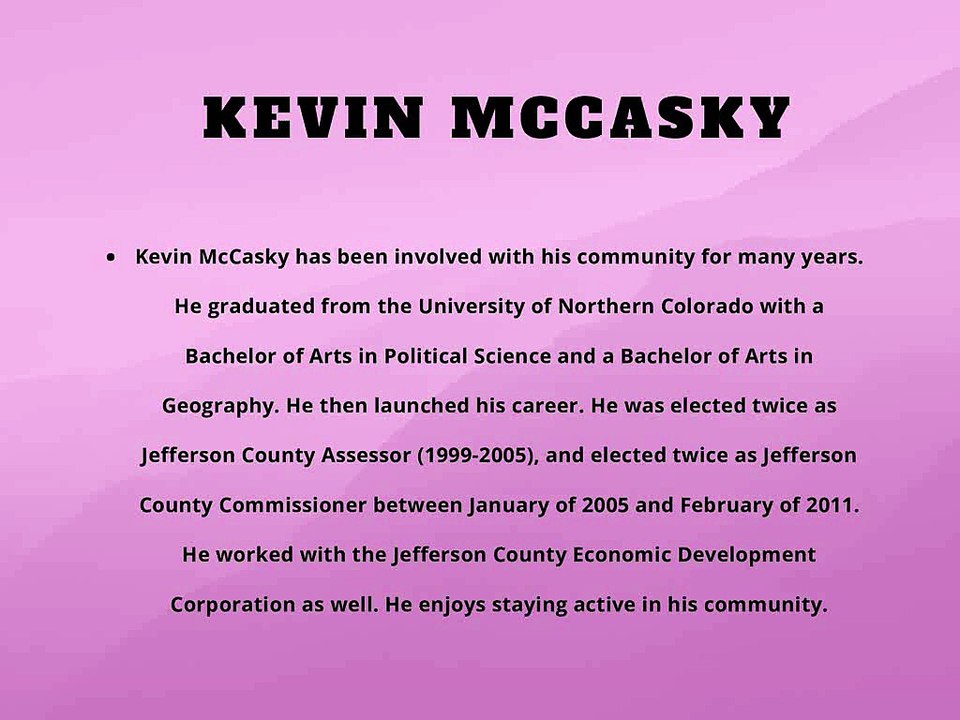 KEVIN MCCASKY

• Kevin McCasky has been involved with his community for many years. He graduated from the University of Northern Colorado with a Bachelor of Arts in Political Science and a Bachelor of Arts in Geography. He then launched his career. He was elected twice as Jefferson County Assessor (1999-2005), and elected twice as Jefferson County Commissioner between January of 2005 and February of 2011. He worked with the Jefferson County Economic Development Corporation as well. He enjoys staying active in his community.